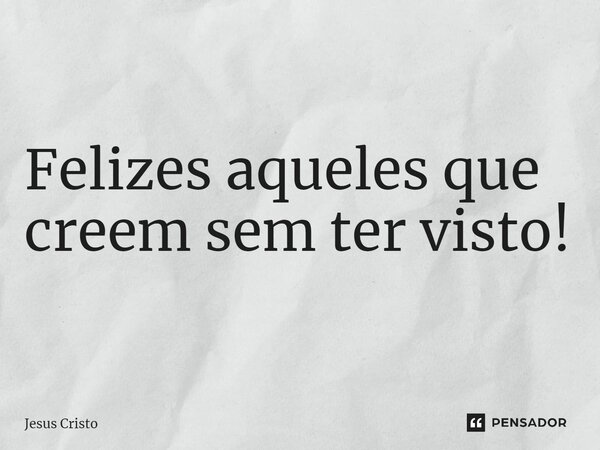 Felizes aqueles que creem sem ter visto!

Jesus Cristo

PENSADOR